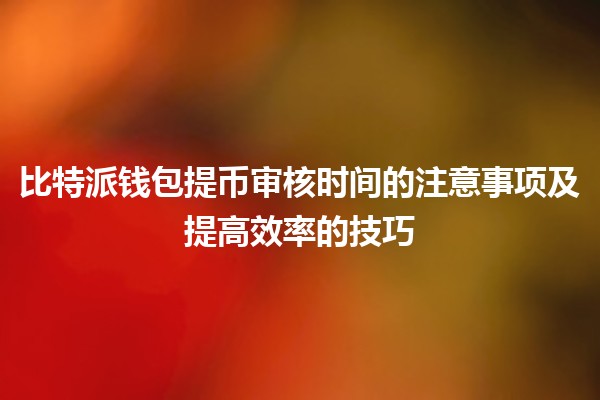 比特派钱包提币审核时间的注意事项及提高效率的技巧